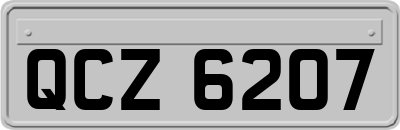 QCZ 6207